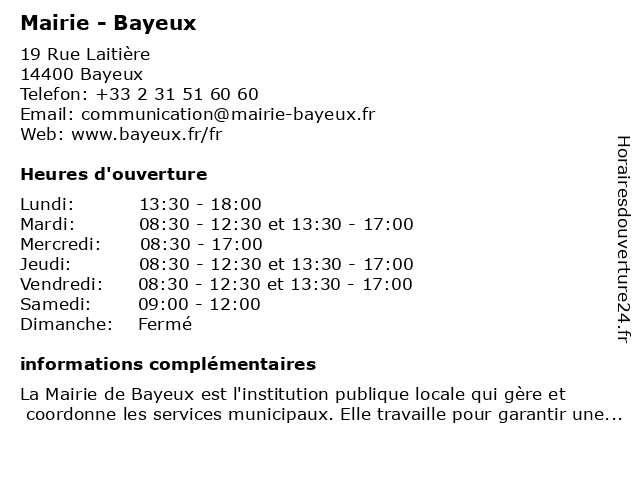 Mairie - Bayeux

19 Rue Laitière
14400 Bayeux
Telefon: +33 2 31 51 60 60
Email: communication@mairie-bayeux.fr
Web: www.bayeux.fr/fr

Heures d'ouverture

| | |
|---|---|
| Lundi: | 13:30 - 18:00 |
| Mardi: | 08:30 - 12:30 et 13:30 - 17:00 |
| Mercredi: | 08:30 - 17:00 |
| Jeudi: | 08:30 - 12:30 et 13:30 - 17:00 |
| Vendredi: | 08:30 - 12:30 et 13:30 - 17:00 |
| Samedi: | 09:00 - 12:00 |
| Dimanche: | Fermé |

informations complémentaires

La Mairie de Bayeux est l'institution publique locale qui gère et coordonne les services municipaux. Elle travaille pour garantir une...

Horairesdouverture24.fr